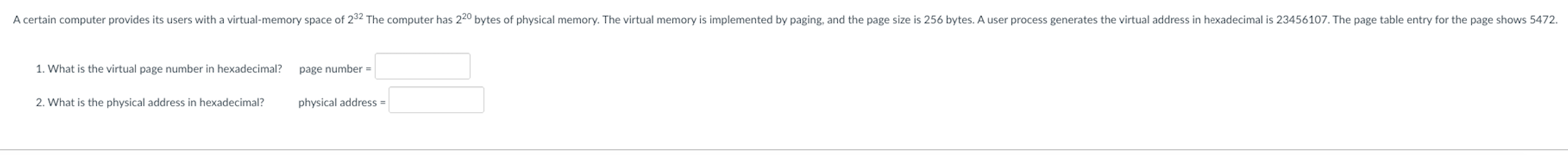 A certain computer provides its users with a virtual-memory space of $2^{32}$ The computer has $2^{20}$ bytes of physical memory. The virtual memory is implemented by paging, and the page size is 256 bytes. A user process generates the virtual address in hexadecimal is 23456107. The page table entry for the page shows 5472.

1. What is the virtual page number in hexadecimal? page number =

2. What is the physical address in hexadecimal? physical address =